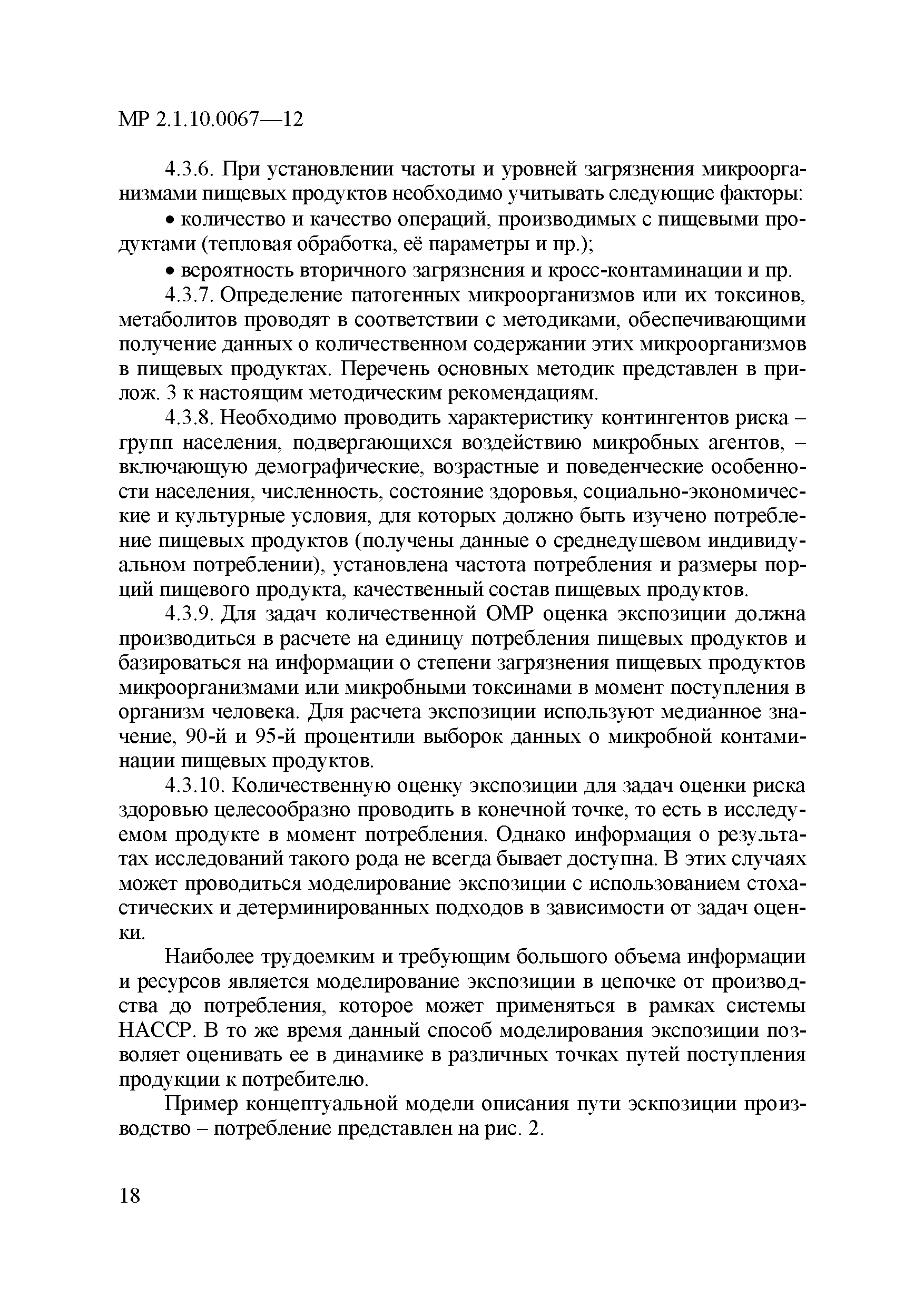 МР 2.1.10.0067—12

4.3.6. При установлении частоты и уровней загрязнения микроорганизмами пищевых продуктов необходимо учитывать следующие факторы:

• количество и качество операций, производимых с пищевыми продуктами (тепловая обработка, её параметры и пр.);

• вероятность вторичного загрязнения и кросс-контаминации и пр.

4.3.7. Определение патогенных микроорганизмов или их токсинов, метаболитов проводят в соответствии с методиками, обеспечивающими получение данных о количественном содержании этих микроорганизмов в пищевых продуктах. Перечень основных методик представлен в прилож. 3 к настоящим методическим рекомендациям.

4.3.8. Необходимо проводить характеристику контингентов риска – групп населения, подвергающихся воздействию микробных агентов, – включающую демографические, возрастные и поведенческие особенности населения, численность, состояние здоровья, социально-экономические и культурные условия, для которых должно быть изучено потребление пищевых продуктов (получены данные о среднедушевом индивидуальном потреблении), установлена частота потребления и размеры порций пищевого продукта, качественный состав пищевых продуктов.

4.3.9. Для задач количественной ОМР оценка экспозиции должна производиться в расчете на единицу потребления пищевых продуктов и базироваться на информации о степени загрязнения пищевых продуктов микроорганизмами или микробными токсинами в момент поступления в организм человека. Для расчета экспозиции используют медианное значение, 90-й и 95-й процентили выборок данных о микробной контаминации пищевых продуктов.

4.3.10. Количественную оценку экспозиции для задач оценки риска здоровью целесообразно проводить в конечной точке, то есть в исследуемом продукте в момент потребления. Однако информация о результатах исследований такого рода не всегда бывает доступна. В этих случаях может проводиться моделирование экспозиции с использованием стохастических и детерминированных подходов в зависимости от задач оценки.

Наиболее трудоемким и требующим большого объема информации и ресурсов является моделирование экспозиции в цепочке от производства до потребления, которое может применяться в рамках системы НАССР. В то же время данный способ моделирования экспозиции позволяет оценивать ее в динамике в различных точках путей поступления продукции к потребителю.

Пример концептуальной модели описания пути эскпозиции производство – потребление представлен на рис. 2.

18